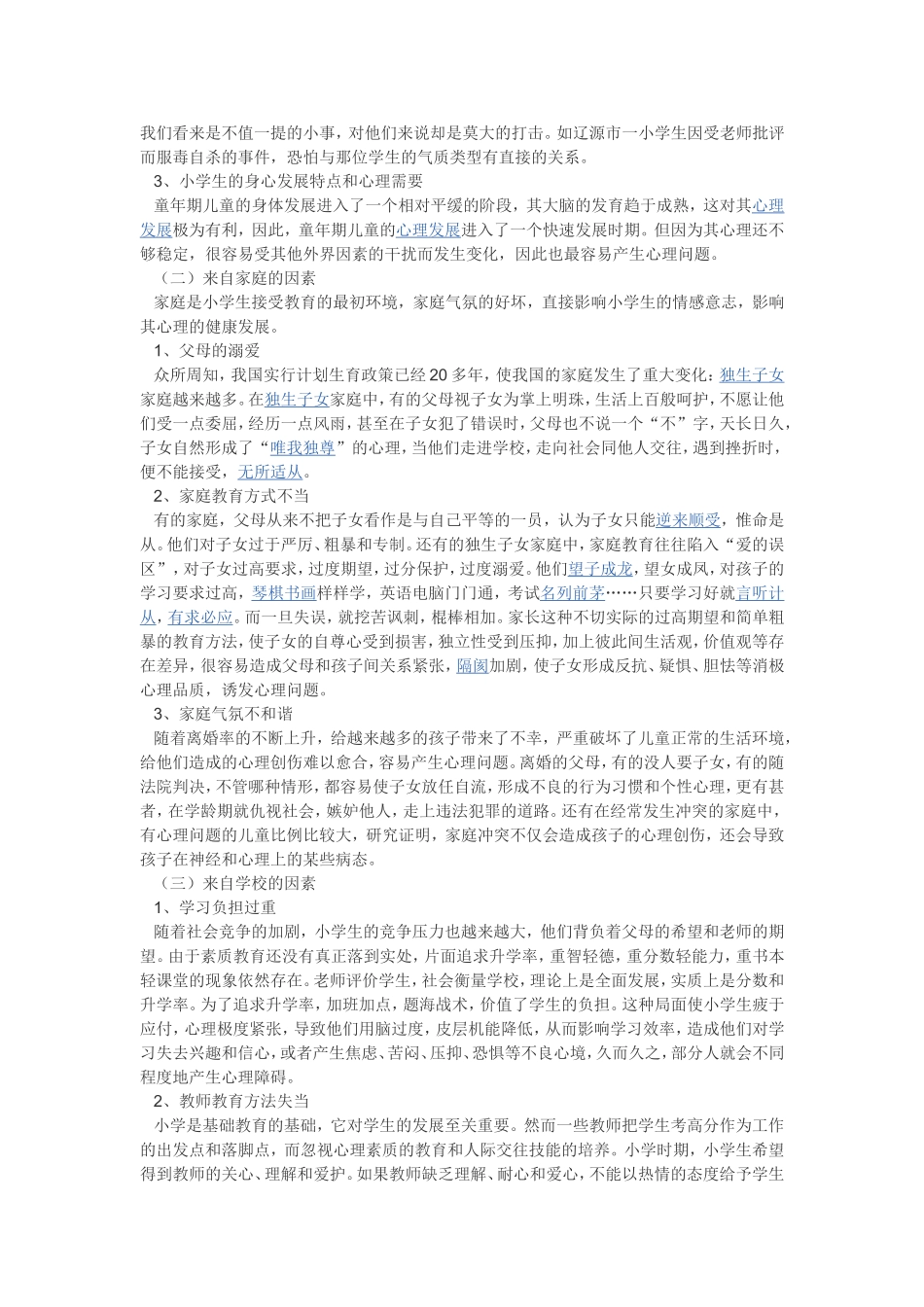 我们看来是不值一提的小事，对他们来说却是莫大的打击。如辽源市一小学生因受老师批评而服毒自杀的事件，恐怕与那位学生的气质类型有直接的关系。

3、小学生的身心发展特点和心理需要

童年期儿童的身体发展进入了一个相对平缓的阶段，其大脑的发育趋于成熟，这对其心理发展极为有利，因此，童年期儿童的心理发展进入了一个快速发展时期。但因为其心理还不够稳定，很容易受其他外界因素的干扰而发生变化，因此也最容易产生心理问题。

（二）来自家庭的因素

家庭是小学生接受教育的最初环境，家庭气氛的好坏，直接影响小学生的情感意志，影响其心理的健康发展。

1、父母的溺爱

众所周知，我国实行计划生育政策已经20多年，使我国的家庭发生了重大变化：独生子女家庭越来越多。在独生子女家庭中，有的父母视子女为掌上明珠，生活上百般呵护，不愿让他们受一点委屈，经历一点风雨，甚至在子女犯了错误时，父母也不说一个“不”字，天长日久，子女自然形成了“唯我独尊”的心理，当他们走进学校，走向社会同他人交往，遇到挫折时，便不能接受，无所适从。

2、家庭教育方式不当

有的家庭，父母从来不把子女看作是与自己平等的一员，认为子女只能逆来顺受，惟命是从。他们对子女过于严厉、粗暴和专制。还有的独生子女家庭中，家庭教育往往陷入“爱的误区”，对子女过高要求，过度期望，过分保护，过度溺爱。他们望子成龙，望女成凤，对孩子的学习要求过高，琴棋书画样样学，英语电脑门门通，考试名列前茅……只要学习好就言听计从，有求必应。而一旦失误，就挖苦讽刺，棍棒相加。家长这种不切实际的过高期望和简单粗暴的教育方法，使子女的自尊心受到损害，独立性受到压抑，加上彼此间生活观，价值观等存在差异，很容易造成父母和孩子间关系紧张，隔阂加剧，使子女形成反抗、疑惧、胆怯等消极心理品质，诱发心理问题。

3、家庭气氛不和谐

随着离婚率的不断上升，给越来越多的孩子带来了不幸，严重破坏了儿童正常的生活环境，给他们造成的心理创伤难以愈合，容易产生心理问题。离婚的父母，有的没人要子女，有的随法院判决，不管哪种情形，都容易使子女放任自流，形成不良的行为习惯和个性心理，更有甚者，在学龄期就仇视社会，嫉妒他人，走上违法犯罪的道路。还有在经常发生冲突的家庭中，有心理问题的儿童比例比较大，研究证明，家庭冲突不仅会造成孩子的心理创伤，还会导致孩子在神经和心理上的某些病态。

（三）来自学校的因素

1、学习负担过重

随着社会竞争的加剧，小学生的竞争压力也越来越大，他们背负着父母的希望和老师的期望。由于素质教育还没有真正落到实处，片面追求升学率，重智轻德，重分数轻能力，重书本轻课堂的现象依然存在。老师评价学生，社会衡量学校，理论上是全面发展，实质上是分数和升学率。为了追求升学率，加班加点，题海战术，价值了学生的负担。这种局面使小学生疲于应付，心理极度紧张，导致他们用脑过度，皮层机能降低，从而影响学习效率，造成他们对学习失去兴趣和信心，或者产生焦虑、苦闷、压抑、恐惧等不良心境，久而久之，部分人就会不同程度地产生心理障碍。

2、教师教育方法失当

小学是基础教育的基础，它对学生的发展至关重要。然而一些教师把学生考高分作为工作的出发点和落脚点，而忽视心理素质的教育和人际交往技能的培养。小学时期，小学生希望得到教师的关心、理解和爱护。如果教师缺乏理解、耐心和爱心，不能以热情的态度给予学生